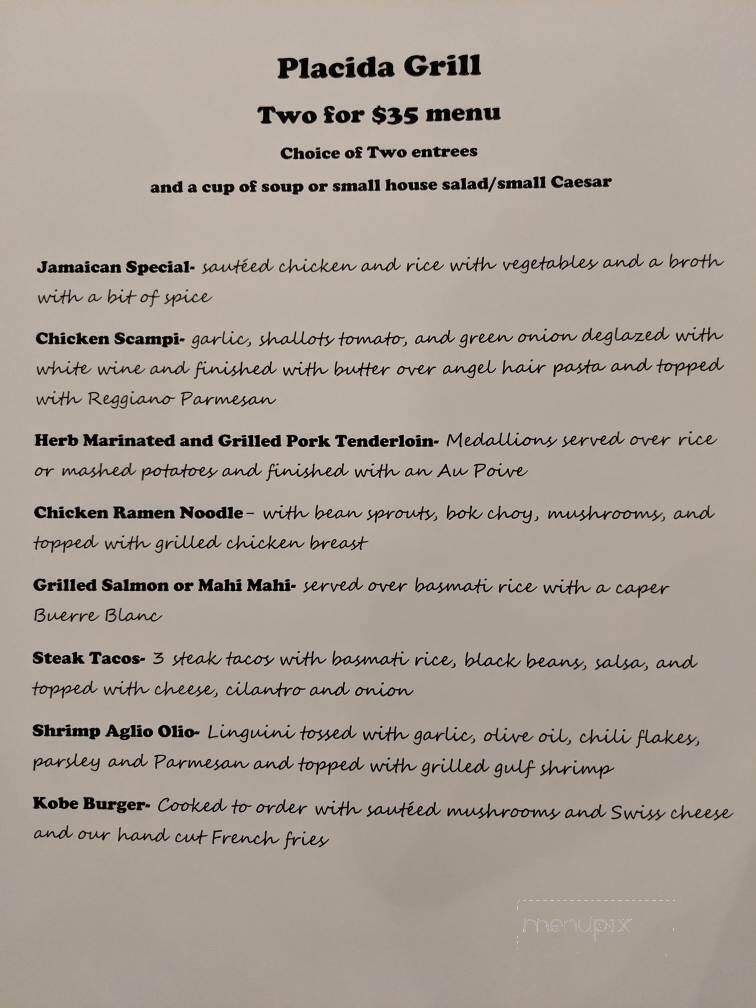 Placida Grill

Two for $35 menu

Choice of Two entrees

and a cup of soup or small house salad/small Caesar

Jamaican Special- sautéed chicken and rice with vegetables and a broth with a bit of spice

Chicken Scampi- garlic, shallots tomato, and green onion deglazed with white wine and finished with butter over angel hair pasta and topped with Reggiano Parmesan

Herb Marinated and Grilled Pork Tenderloin- Medallions served over rice or mashed potatoes and finished with an Au Poive

Chicken Ramen Noodle – with bean sprouts, bok choy, mushrooms, and topped with grilled chicken breast

Grilled Salmon or Mahi Mahi- served over basmati rice with a caper Buerre Blanc

Steak Tacos- 3 steak tacos with basmati rice, black beans, salsa, and topped with cheese, cilantro and onion

Shrimp Aglio Olio- Linguini tossed with garlic, olive oil, chili flakes, parsley and Parmesan and topped with grilled gulf shrimp

Kobe Burger- Cooked to order with sautéed mushrooms and Swiss cheese and our hand cut French fries

menupix